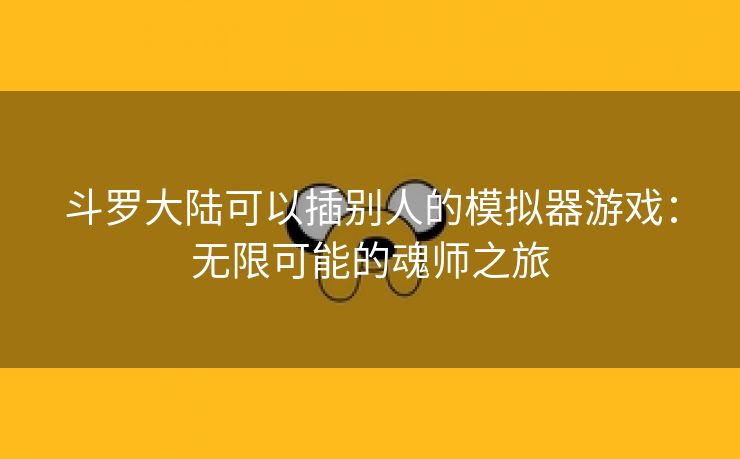 斗罗大陆可以插别人的模拟器游戏：无限可能的魂师之旅